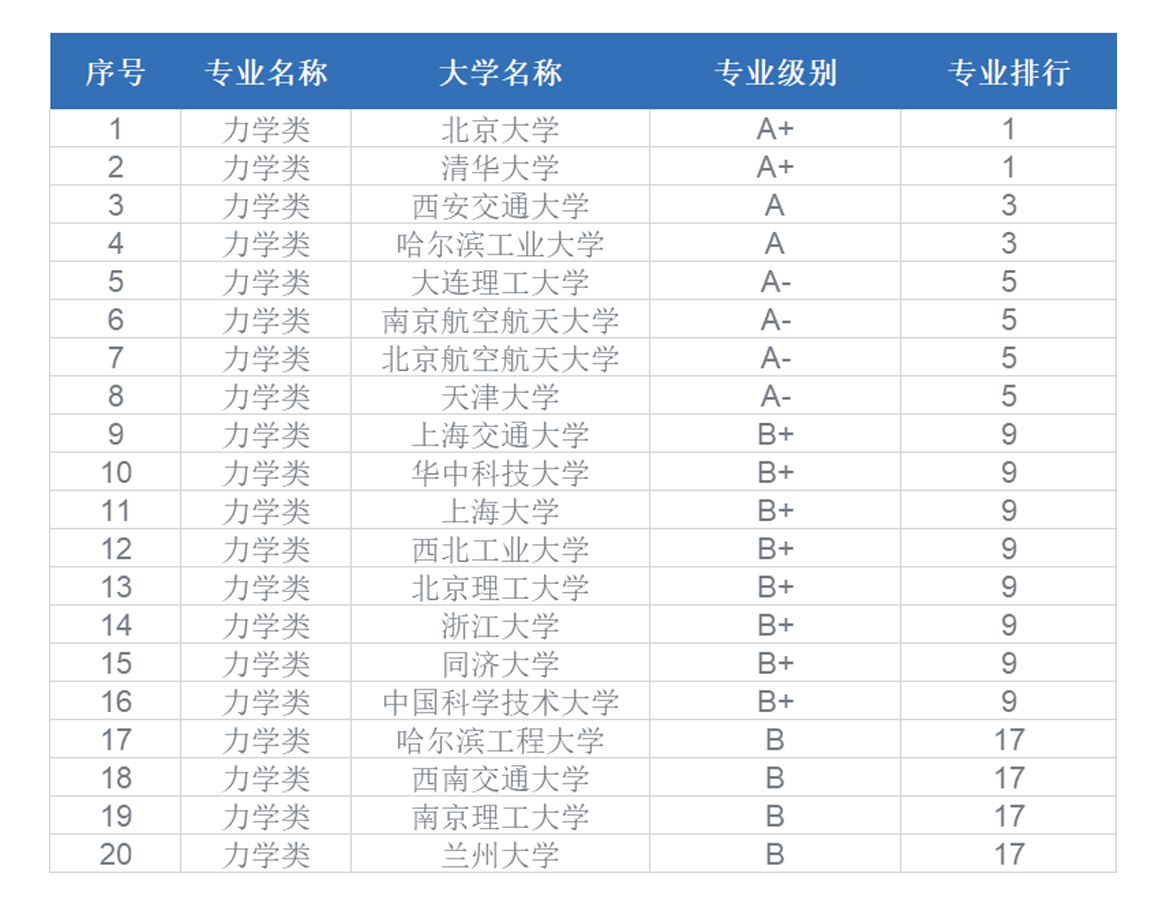 | 序号 | 专业名称 | 大学名称 | 专业级别 | 专业排行 |
|---|---|---|---|---|
| 1 | 力学类 | 北京大学 | A+ | 1 |
| 2 | 力学类 | 清华大学 | A+ | 1 |
| 3 | 力学类 | 西安交通大学 | A | 3 |
| 4 | 力学类 | 哈尔滨工业大学 | A | 3 |
| 5 | 力学类 | 大连理工大学 | A- | 5 |
| 6 | 力学类 | 南京航空航天大学 | A- | 5 |
| 7 | 力学类 | 北京航空航天大学 | A- | 5 |
| 8 | 力学类 | 天津大学 | A- | 5 |
| 9 | 力学类 | 上海交通大学 | B+ | 9 |
| 10 | 力学类 | 华中科技大学 | B+ | 9 |
| 11 | 力学类 | 上海大学 | B+ | 9 |
| 12 | 力学类 | 西北工业大学 | B+ | 9 |
| 13 | 力学类 | 北京理工大学 | B+ | 9 |
| 14 | 力学类 | 浙江大学 | B+ | 9 |
| 15 | 力学类 | 同济大学 | B+ | 9 |
| 16 | 力学类 | 中国科学技术大学 | B+ | 9 |
| 17 | 力学类 | 哈尔滨工程大学 | B | 17 |
| 18 | 力学类 | 西南交通大学 | B | 17 |
| 19 | 力学类 | 南京理工大学 | B | 17 |
| 20 | 力学类 | 兰州大学 | B | 17 |